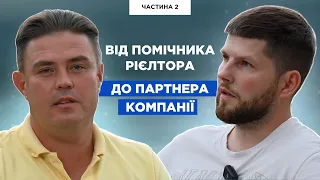 ЧАСТИНА 2

ВІД ПОМІЧНИКА РІЄЛТОРА

ДО ПАРТНЕРА КОМПАНІЇ